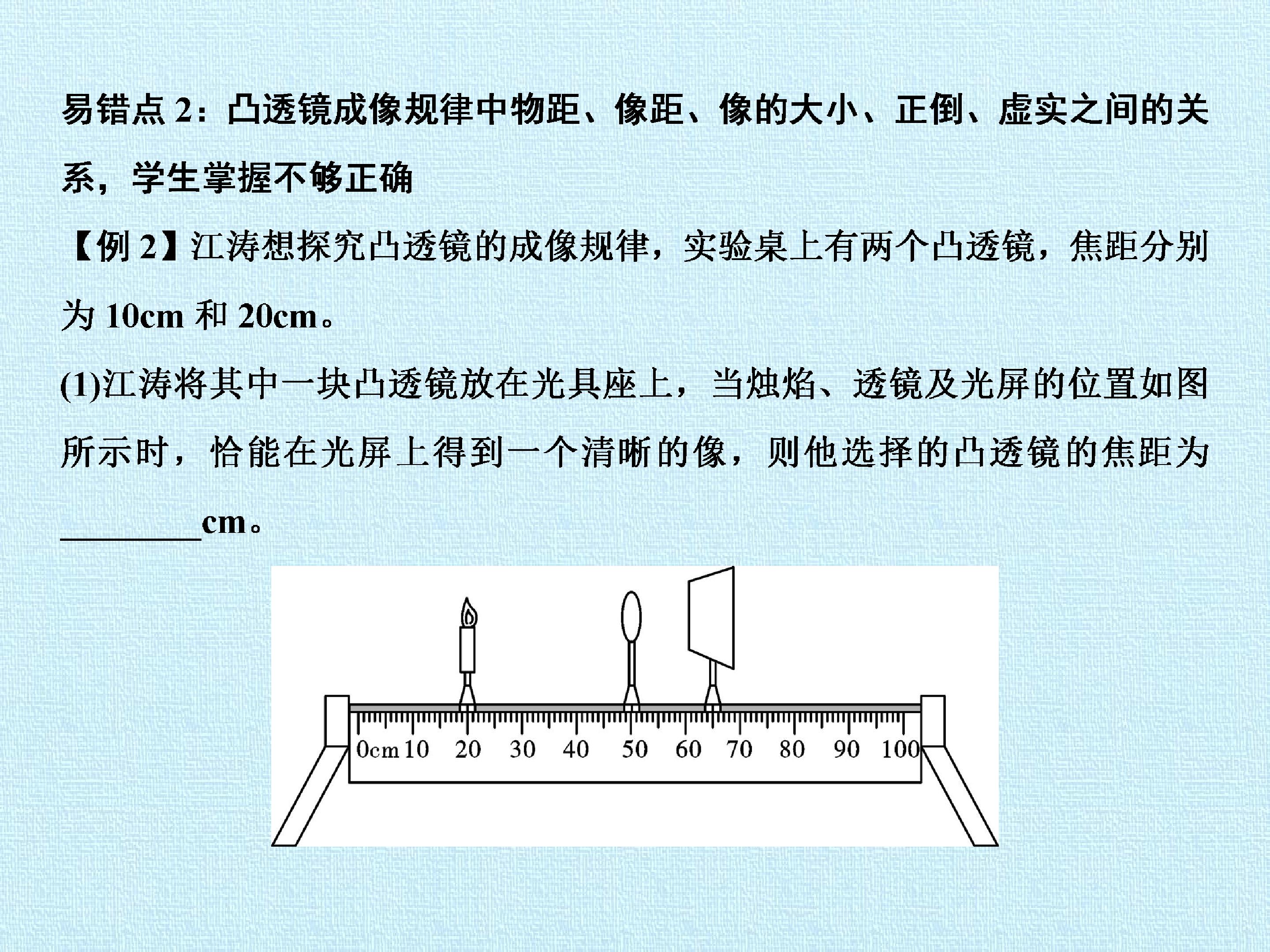 易错点2：凸透镜成像规律中物距、像距、像的大小、正倒、虚实之间的关系，学生掌握不够正确

【例2】江涛想探究凸透镜的成像规律，实验桌上有两个凸透镜，焦距分别为10cm和20cm。

(1)江涛将其中一块凸透镜放在光具座上，当烛焰、透镜及光屏的位置如图所示时，恰能在光屏上得到一个清晰的像，则他选择的凸透镜的焦距为____cm。

0cm 10 20 30 40 50 60 70 80 90 100